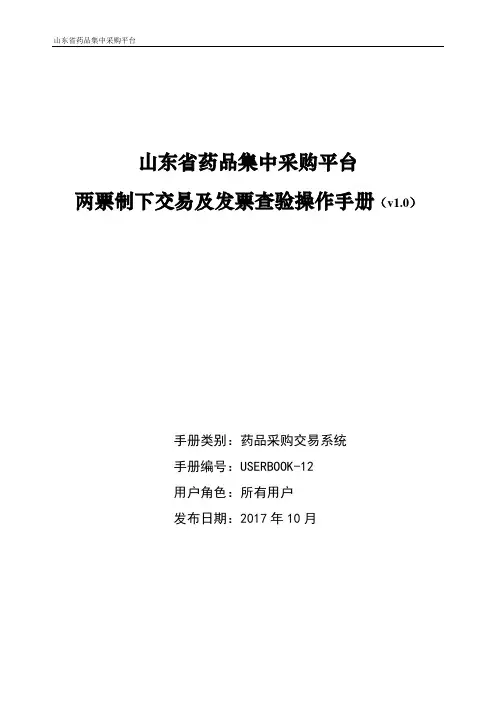 山东省药品集中采购平台

山东省药品集中采购平台
两票制下交易及发票查验操作手册（v1.0）

手册类别：药品采购交易系统
手册编号：USERBOOK-12
用户角色：所有用户
发布日期：2017年10月